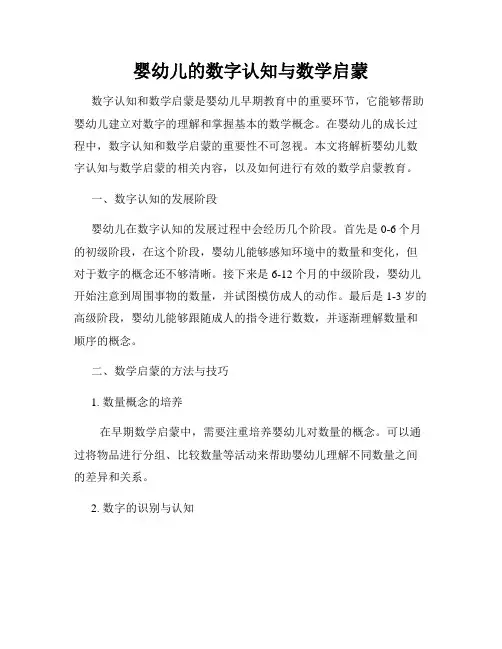 婴幼儿的数字认知与数学启蒙

数字认知和数学启蒙是婴幼儿早期教育中的重要环节，它能够帮助婴幼儿建立对数字的理解和掌握基本的数学概念。在婴幼儿的成长过程中，数字认知和数学启蒙的重要性不可忽视。本文将解析婴幼儿数字认知与数学启蒙的相关内容，以及如何进行有效的数学启蒙教育。

一、数字认知的发展阶段

婴幼儿在数字认知的发展过程中会经历几个阶段。首先是 0-6 个月的初级阶段，在这个阶段，婴幼儿能够感知环境中的数量和变化，但对于数字的概念还不够清晰。接下来是 6-12 个月的中级阶段，婴幼儿开始注意到周围事物的数量，并试图模仿成人的动作。最后是 1-3 岁的高级阶段，婴幼儿能够跟随成人的指令进行数数，并逐渐理解数量和顺序的概念。

二、数学启蒙的方法与技巧

1. 数量概念的培养

在早期数学启蒙中，需要注重培养婴幼儿对数量的概念。可以通过将物品进行分组、比较数量等活动来帮助婴幼儿理解不同数量之间的差异和关系。

2. 数字的识别与认知